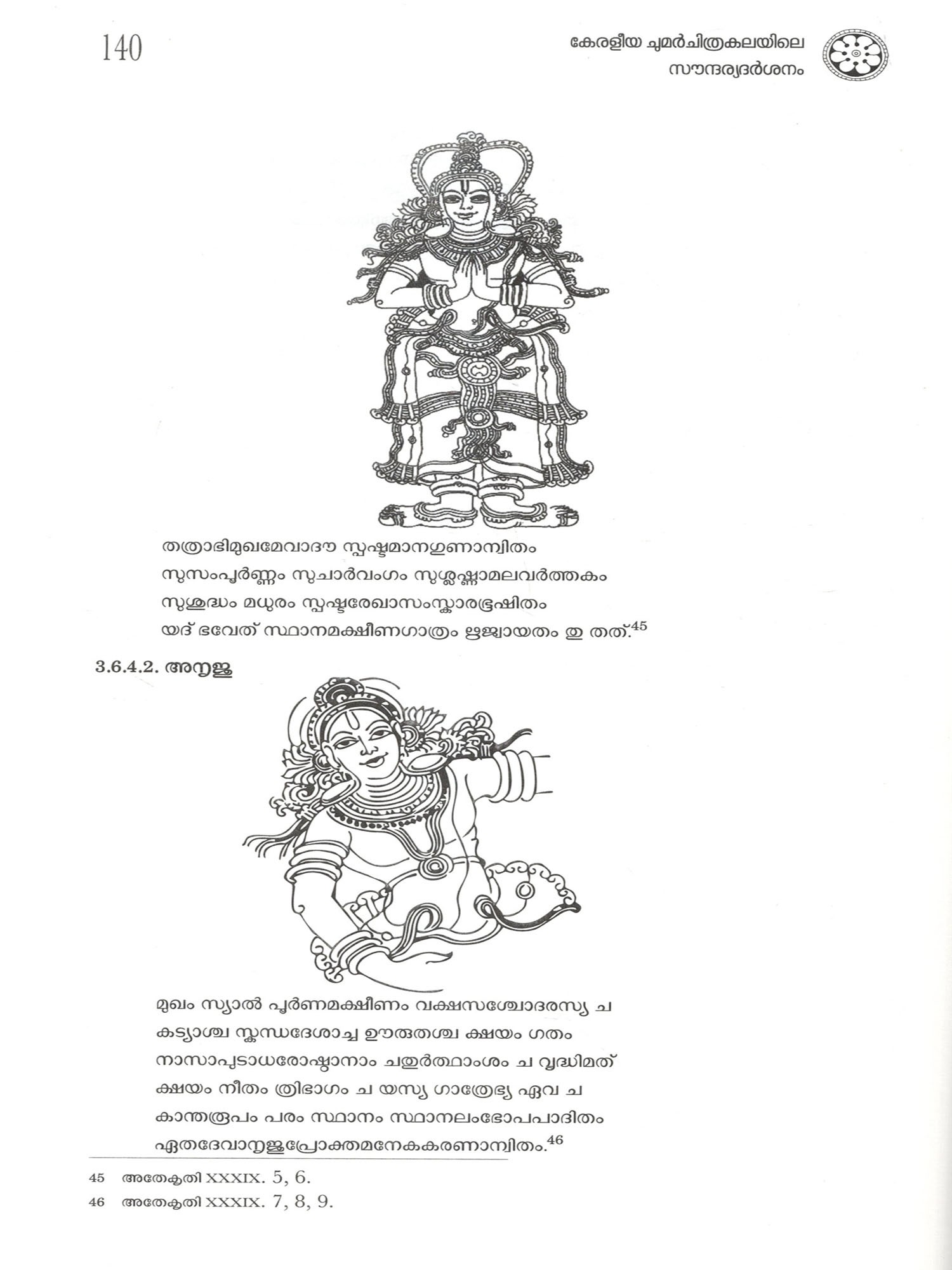 140

കേരളീയ ചുമർചിത്രകലയിലെ സൗന്ദര്യദർശനം

തത്രാഭിമുഖമേവാദൗ സ്പഷ്ടമാനഗുണാന്വിതം
സുസംപൂർണ്ണം സുചാർവംഗം സുശ്ലക്ഷ്ണാമലവർത്തകം
സുശുദ്ധം മധുരം സ്പഷ്ടരേഖാസംസ്കാരഭൂഷിതം
യദ് ഭവേത് സ്ഥാനമക്ഷീണഗാത്രം ഋജ്വായതം തു തത്.$^{45}$

3.6.4.2. അനൃജു

മുഖം സ്യാൽ പൂർണമക്ഷീണം വക്ഷസശ്ചോദരസ്യ ച
കട്യാശ്ച സ്കന്ധദേശാച്ച ഊരുതശ്ച ക്ഷയം ഗതം
നാസാപുടാധരോഷ്ഠാനാം ചതുർത്ഥാംശം ച വൃദ്ധിമത്
ക്ഷയം നീതം ത്രിഭാഗം ച യസ്യ ഗാത്രേഭ്യ ഏവ ച
കാന്തരൂപം പരം സ്ഥാനം സ്ഥാനലംഭോപപാദിതം
ഏതദേവാനൃജുപ്രോക്തമനേകകരണാന്വിതം.$^{46}$

45 അതേകൃതി XXXIX. 5, 6.
46 അതേകൃതി XXXIX. 7, 8, 9.